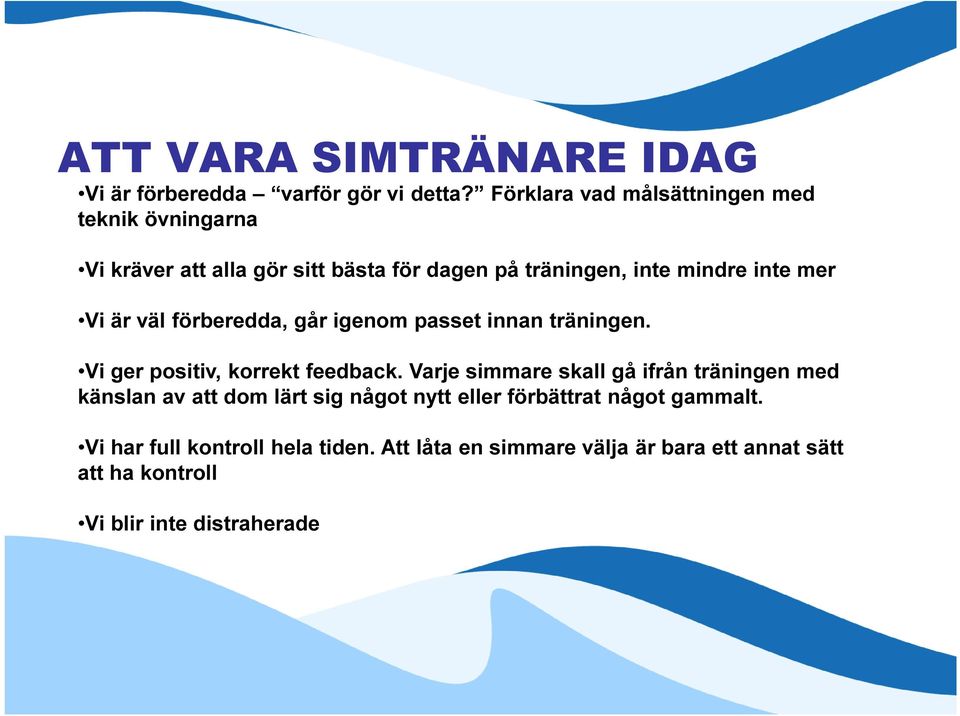 ATT VARA SIMTRÄNARE IDAG

•Vi är förberedda – “varför gör vi detta?” Förklara vad målsättningen med teknik övningarna

•Vi kräver att alla gör sitt bästa för dagen på träningen, inte mindre inte mer

•Vi är väl förberedda, går igenom passet innan träningen.

•Vi ger positiv, korrekt feedback. Varje simmare skall gå ifrån träningen med känslan av att dom lärt sig något nytt eller förbättrat något gammalt.

•Vi har full kontroll hela tiden. Att låta en simmare välja är bara ett annat sätt att ha kontroll

•Vi blir inte distraherade